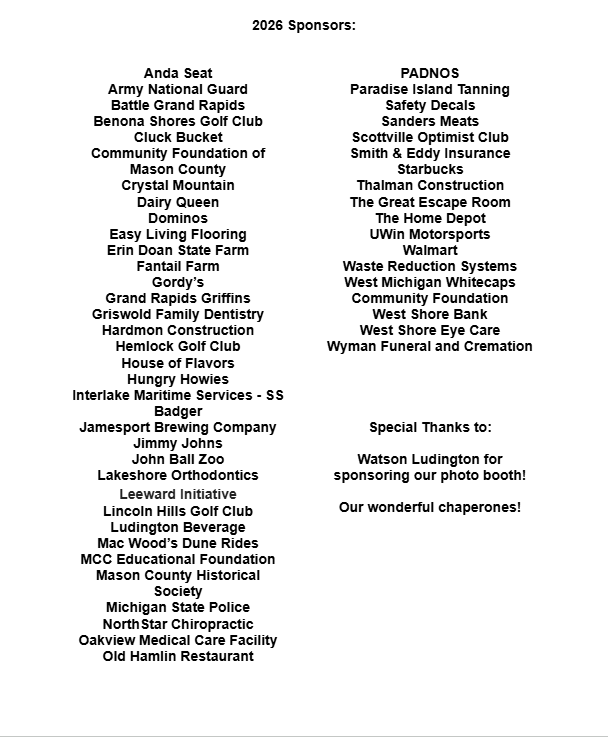 2026 Sponsors:

Anda Seat
Army National Guard
Battle Grand Rapids
Benona Shores Golf Club
Cluck Bucket
Community Foundation of Mason County
Crystal Mountain
Dairy Queen
Dominos
Easy Living Flooring
Erin Doan State Farm
Fantail Farm
Gordy's
Grand Rapids Griffins
Griswold Family Dentistry
Hardmon Construction
Hemlock Golf Club
House of Flavors
Hungry Howies
Interlake Maritime Services - SS Badger
Jamesport Brewing Company
Jimmy Johns
John Ball Zoo
Lakeshore Orthodontics
Leeward Initiative
Lincoln Hills Golf Club
Ludington Beverage
Mac Wood's Dune Rides
MCC Educational Foundation
Mason County Historical Society
Michigan State Police
NorthStar Chiropractic
Oakview Medical Care Facility
Old Hamlin Restaurant

PADNOS
Paradise Island Tanning
Safety Decals
Sanders Meats
Scottville Optimist Club
Smith & Eddy Insurance
Starbucks
Thalman Construction
The Great Escape Room
The Home Depot
UWin Motorsports
Walmart
Waste Reduction Systems
West Michigan Whitecaps
Community Foundation
West Shore Bank
West Shore Eye Care
Wyman Funeral and Cremation

Special Thanks to:

Watson Ludington for sponsoring our photo booth!

Our wonderful chaperones!